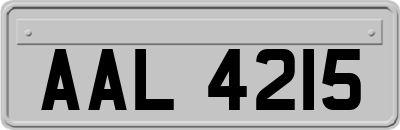 AAL 4215